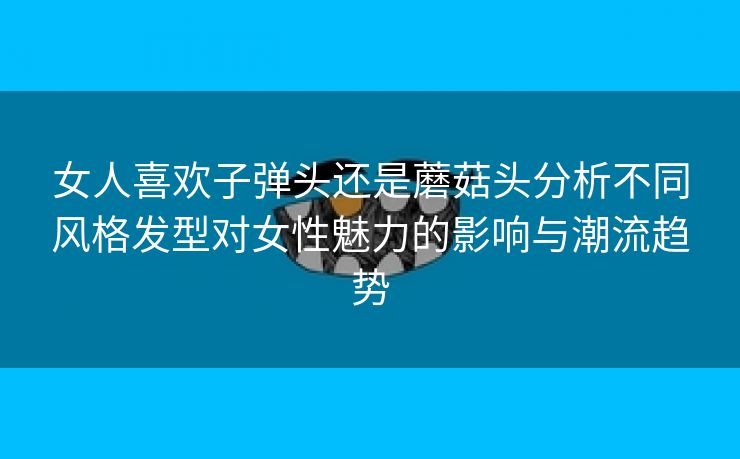 女人喜欢子弹头还是蘑菇头分析不同风格发型对女性魅力的影响与潮流趋势